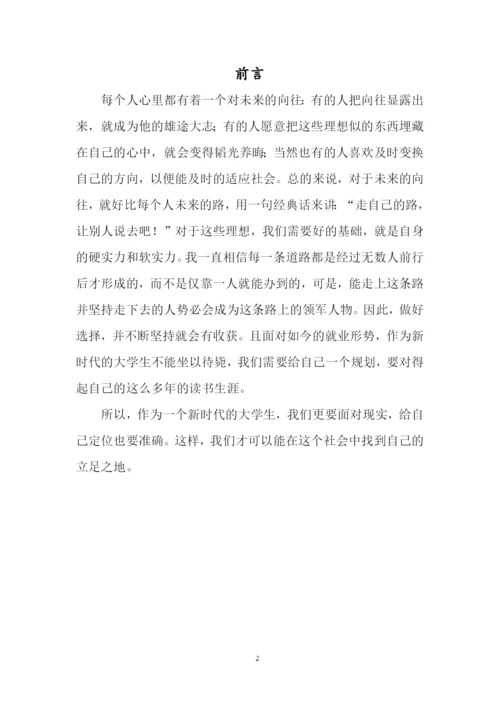 前言

每个人心里都有着一个对未来的向往：有的人把向往显露出来，就成为他的雄途大志；有的人愿意把这些理想似的东西埋藏在自己的心中，就会变得韬光养晦；当然也有的人喜欢及时变换自己的方向，以便能及时的适应社会。总的来说，对于未来的向往，就好比每个人未来的路，用一句经典话来讲：“走自己的路，让别人说去吧！”对于这些理想，我们需要好的基础，就是自身的硬实力和软实力。我一直相信每一条道路都是经过无数人前行后才形成的，而不是仅靠一人就能办到的，可是，能走上这条路并坚持走下去的人势必会成为这条路上的领军人物。因此，做好选择，并不断坚持就会有收获。且面对如今的就业形势，作为新时代的大学生不能坐以待毙，我们需要给自己一个规划，要对得起自己的这么多年的读书生涯。

所以，作为一个新时代的大学生，我们更要面对现实，给自己定位也要准确。这样，我们才可以能在这个社会中找到自己的立足之地。

2